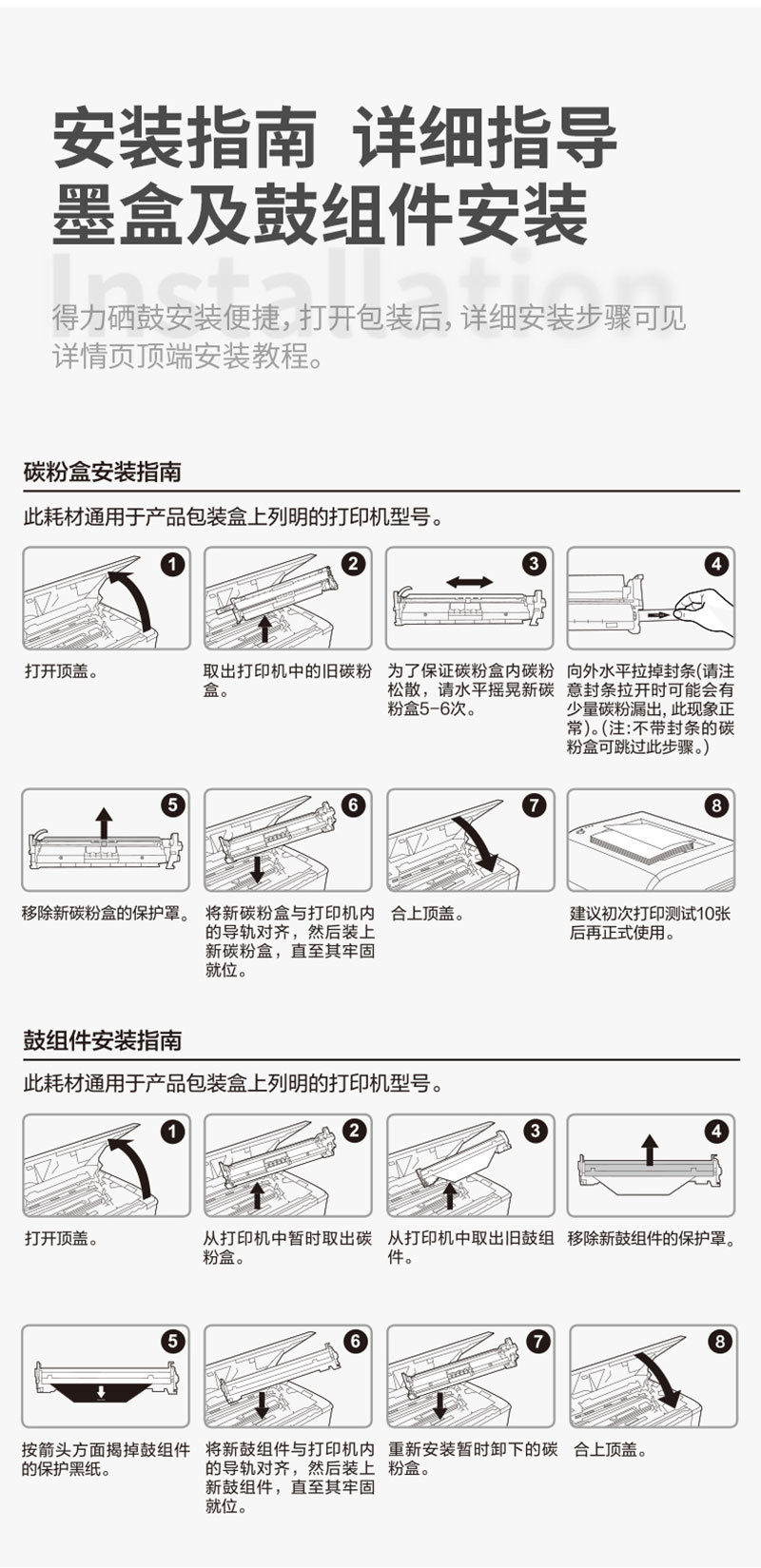 安装指南 详细指导
墨盒及鼓组件安装

Installation

得力硒鼓安装便捷，打开包装后，详细安装步骤可见详情页顶端安装教程。

碳粉盒安装指南

此耗材通用于产品包装盒上列明的打印机型号。

1

打开顶盖。

2

取出打印机中的旧碳粉盒。

3

为了保证碳粉盒内碳粉松散，请水平摇晃新碳粉盒5-6次。

4

向外水平拉掉封条(请注意封条拉开时可能会有少量碳粉漏出，此现象正常)。(注:不带封条的碳粉盒可跳过此步骤。)

5

移除新碳粉盒的保护罩。

6

将新碳粉盒与打印机内的导轨对齐，然后装上新碳粉盒，直至其牢固就位。

7

合上顶盖。

8

建议初次打印测试10张后再正式使用。

鼓组件安装指南

此耗材通用于产品包装盒上列明的打印机型号。

1

打开顶盖。

2

从打印机中暂时取出碳粉盒。

3

从打印机中取出旧鼓组件。

4

移除新鼓组件的保护罩。

5

按箭头方面揭掉鼓组件的保护黑纸。

6

将新鼓组件与打印机内的导轨对齐，然后装上新鼓组件，直至其牢固就位。

7

重新安装暂时卸下的碳粉盒。

8

合上顶盖。